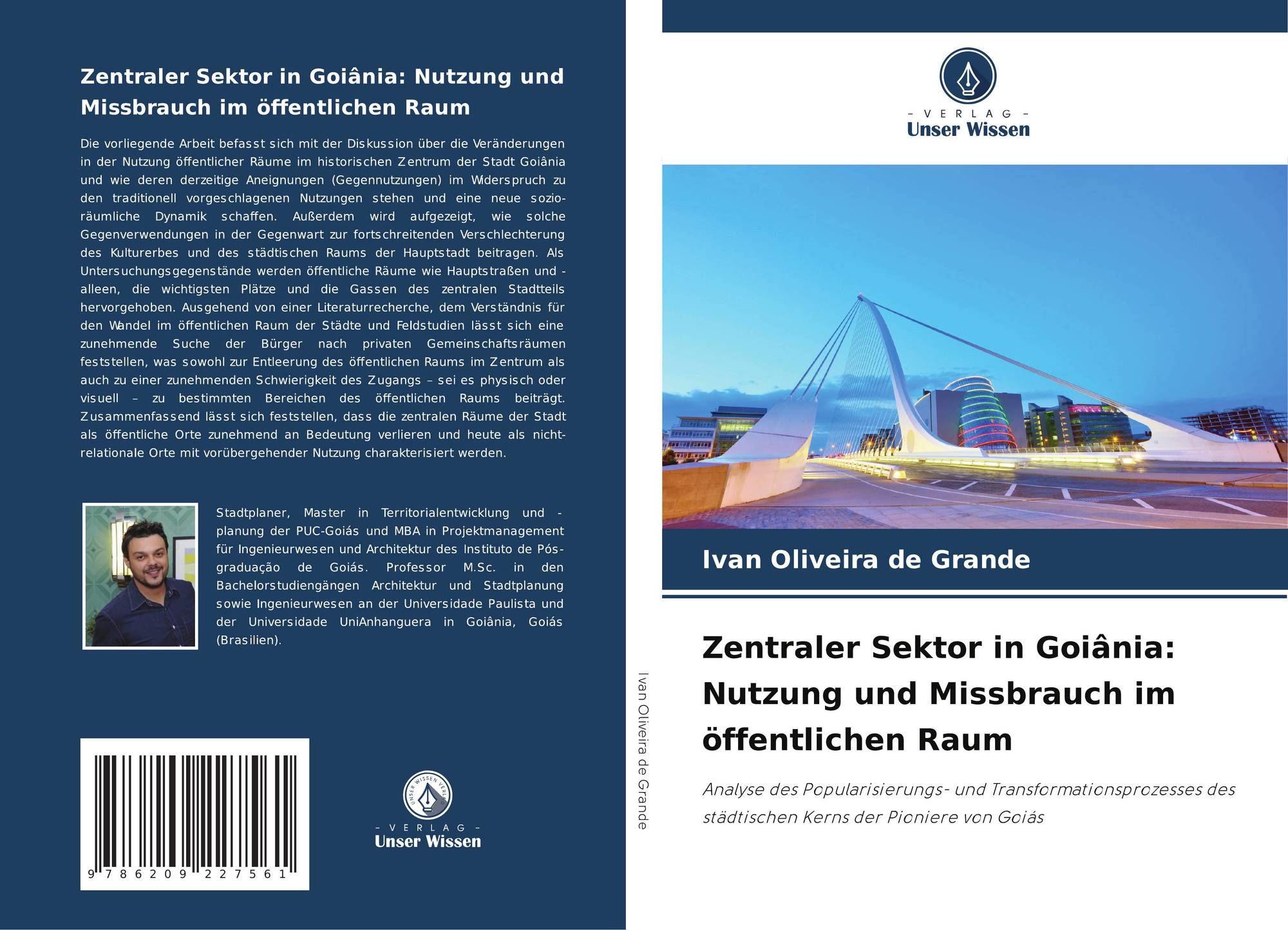 Zentraler Sektor in Goiânia: Nutzung und Missbrauch im öffentlichen Raum

Die vorliegende Arbeit befasst sich mit der Diskussion über die Veränderungen in der Nutzung öffentlicher Räume im historischen Zentrum der Stadt Goiânia und wie deren derzeitige Aneignungen (Gegennutzungen) im Widerspruch zu den traditionell vorgeschlagenen Nutzungen stehen und eine neue sozio-räumliche Dynamik schaffen. Außerdem wird aufgezeigt, wie solche Gegenverwendungen in der Gegenwart zur fortschreitenden Verschlechterung des Kulturerbes und des städtischen Raums der Hauptstadt beitragen. Als Untersuchungsgegenstände werden öffentliche Räume wie Hauptstraßen und -alleen, die wichtigsten Plätze und die Gassen des zentralen Stadtteils hervorgehoben. Ausgehend von einer Literaturrecherche, dem Verständnis für den Wandel im öffentlichen Raum der Städte und Feldstudien lässt sich eine zunehmende Suche der Bürger nach privaten Gemeinschaftsräumen feststellen, was sowohl zur Entleerung des öffentlichen Raums im Zentrum als auch zu einer zunehmenden Schwierigkeit des Zugangs – sei es physisch oder visuell – zu bestimmten Bereichen des öffentlichen Raums beiträgt. Zusammenfassend lässt sich feststellen, dass die zentralen Räume der Stadt als öffentliche Orte zunehmend an Bedeutung verlieren und heute als nicht-relationale Orte mit vorübergehender Nutzung charakterisiert werden.

Stadtplaner, Master in Territorialentwicklung und -planung der PUC-Goiás und MBA in Projektmanagement für Ingenieurwesen und Architektur des Instituto de Pós-graduação de Goiás. Professor M.Sc. in den Bachelorstudiengängen Architektur und Stadtplanung sowie Ingenieurwesen an der Universidade Paulista und der Universidade UniAnhanguera in Goiânia, Goiás (Brasilien).

9 786209 227561

UNSER WISSEN VERLAG
- VERLAG -
Unser Wissen

Ivan Oliveira de Grande

- VERLAG -
Unser Wissen

Ivan Oliveira de Grande

Zentraler Sektor in Goiânia: Nutzung und Missbrauch im öffentlichen Raum

Analyse des Popularisierungs- und Transformationsprozesses des städtischen Kerns der Pioniere von Goiás